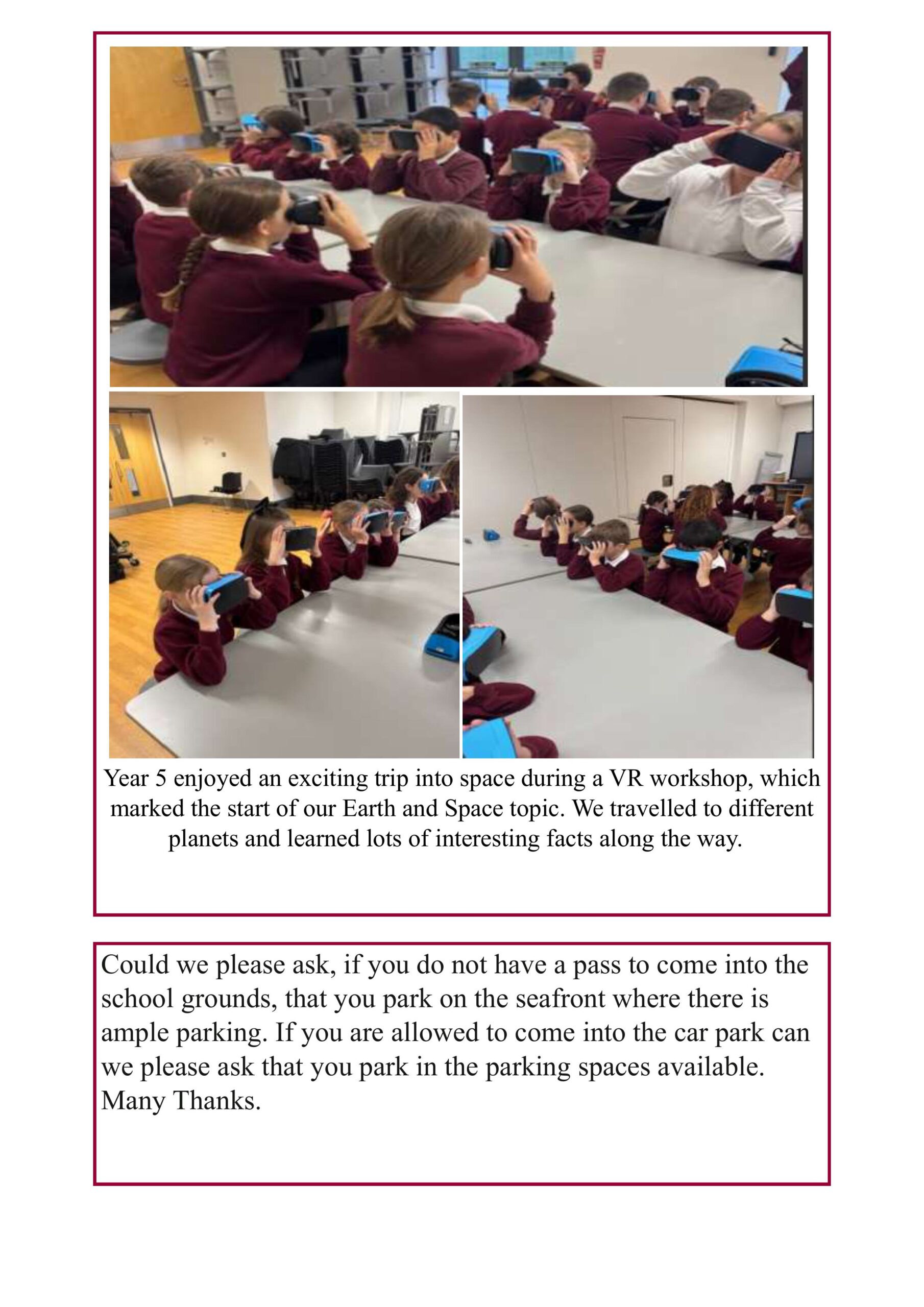 Year 5 enjoyed an exciting trip into space during a VR workshop, which marked the start of our Earth and Space topic. We travelled to different planets and learned lots of interesting facts along the way.

Could we please ask, if you do not have a pass to come into the school grounds, that you park on the seafront where there is ample parking. If you are allowed to come into the car park can we please ask that you park in the parking spaces available. Many Thanks.